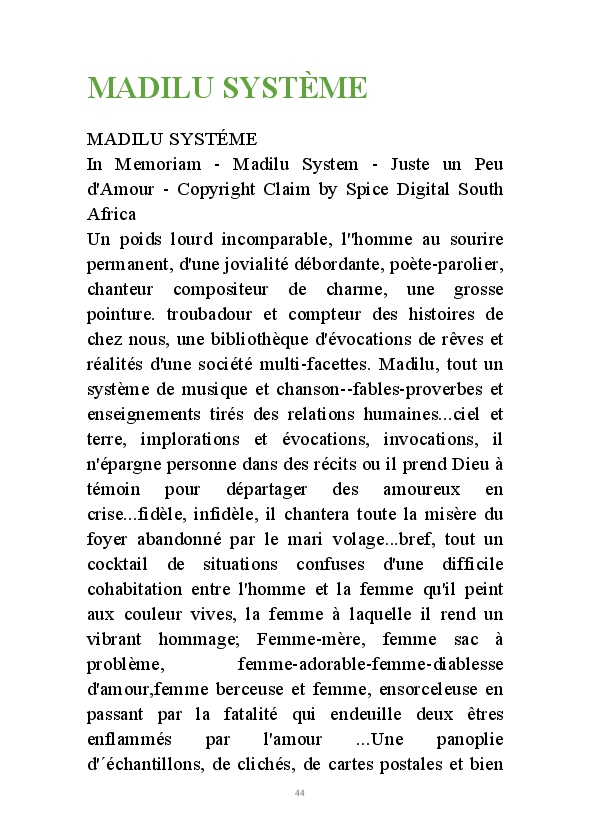 MADILU SYSTÈME

MADILU SYSTÉME
In Memoriam - Madilu System - Juste un Peu d'Amour - Copyright Claim by Spice Digital South Africa
Un poids lourd incomparable, l''homme au sourire permanent, d'une jovialité débordante, poète-parolier, chanteur compositeur de charme, une grosse pointure. troubadour et compteur des histoires de chez nous, une bibliothèque d'évocations de rêves et réalités d'une société multi-facettes. Madilu, tout un système de musique et chanson--fables-proverbes et enseignements tirés des relations humaines...ciel et terre, implorations et évocations, invocations, il n'épargne personne dans des récits ou il prend Dieu à témoin pour départager des amoureux en crise...fidèle, infidèle, il chantera toute la misère du foyer abandonné par le mari volage...bref, tout un cocktail de situations confuses d'une difficile cohabitation entre l'homme et la femme qu'il peint aux couleur vives, la femme à laquelle il rend un vibrant hommage; Femme-mère, femme sac à problème, femme-adorable-femme-diablesse d'amour,femme berceuse et femme, ensorceleuse en passant par la fatalité qui endeuille deux êtres enflammés par l'amour ...Une panoplie d'´échantillons, de clichés, de cartes postales et bien

44